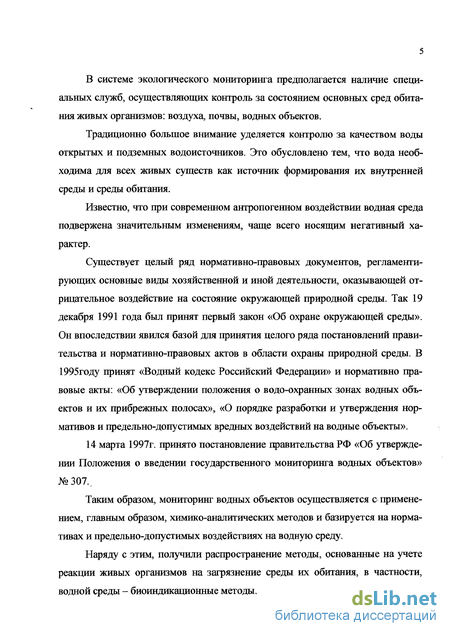 5

В системе экологического мониторинга предполагается наличие специальных служб, осуществляющих контроль за состоянием основных сред обитания живых организмов: воздуха, почвы, водных объектов.

Традиционно большое внимание уделяется контролю за качеством воды открытых и подземных водоисточников. Это обусловлено тем, что вода необходима для всех живых существ как источник формирования их внутренней среды и среды обитания.

Известно, что при современном антропогенном воздействии водная среда подвержена значительным изменениям, чаще всего носящим негативный характер.

Существует целый ряд нормативно-правовых документов, регламентирующих основные виды хозяйственной и иной деятельности, оказывающей отрицательное воздействие на состояние окружающей природной среды. Так 19 декабря 1991 года был принят первый закон «Об охране окружающей среды». Он впоследствии явился базой для принятия целого ряда постановлений правительства и нормативно-правовых актов в области охраны природной среды. В 1995году принят «Водный кодекс Российский Федерации» и нормативно правовые акты: «Об утверждении положения о водо-охранных зонах водных объектов и их прибрежных полосах», «О порядке разработки и утверждения нормативов и предельно-допустимых вредных воздействий на водные объекты».

14 марта 1997г. принято постановление правительства РФ «Об утверждении Положения о введении государственного мониторинга водных объектов» № 307.

Таким образом, мониторинг водных объектов осуществляется с применением, главным образом, химико-аналитических методов и базируется на нормативах и предельно-допустимых воздействиях на водную среду.

Наряду с этим, получили распространение методы, основанные на учете реакции живых организмов на загрязнение среды их обитания, в частности, водной среды – биоиндикационные методы.

dsLib.net
библиотека диссертаций